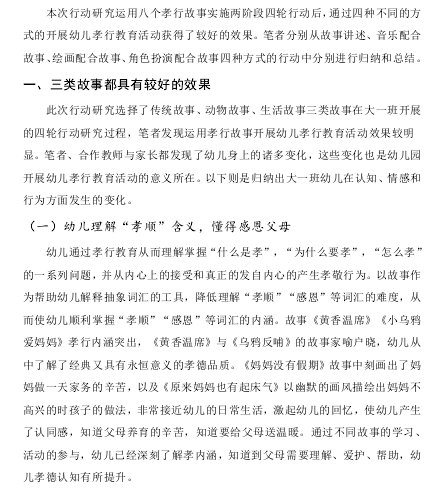 本次行动研究运用八个孝行故事实施两阶段四轮行动后，通过四种不同的方式的开展幼儿孝行教育活动获得了较好的效果。笔者分别从故事讲述、音乐配合故事、绘画配合故事、角色扮演配合故事四种方式的行动中分别进行归纳和总结。

一、三类故事都具有较好的效果

此次行动研究选择了传统故事、动物故事、生活故事三类故事在大一班开展的四轮行动研究过程，笔者发现运用孝行故事开展幼儿孝行教育活动效果较明显。笔者、合作教师与家长都发现了幼儿身上的诸多变化，这些变化也是幼儿园开展幼儿孝行教育活动的意义所在。以下则是归纳出大一班幼儿在认知、情感和行为方面发生的变化。

（一）幼儿理解“孝顺”含义，懂得感恩父母

幼儿通过孝行教育从而理解掌握“什么是孝”，“为什么要孝”，“怎么孝”的一系列问题，并从内心上的接受和真正的发自内心的产生孝敬行为。以故事作为帮助幼儿解释抽象词汇的工具，降低理解“孝顺”“感恩”等词汇的难度，从而使幼儿顺利掌握“孝顺”“感恩”等词汇的内涵。故事《黄香温席》《小乌鸦爱妈妈》孝行内涵突出，《黄香温席》与《乌鸦反哺》的故事家喻户晓，幼儿从中了解了经典又具有永恒意义的孝德品质。《妈妈没有假期》故事中刻画出了妈妈做一天家务的辛苦，以及《原来妈妈也有起床气》以幽默的画风描绘出妈妈不高兴的时孩子的做法，非常接近幼儿的日常生活，激起幼儿的回忆，使幼儿产生了认同感，知道父母养育的辛苦，知道要给父母送温暖。通过不同故事的学习、活动的参与，幼儿已经深刻了解孝内涵，知道到父母需要理解、爱护、帮助，幼儿孝德认知有所提升。